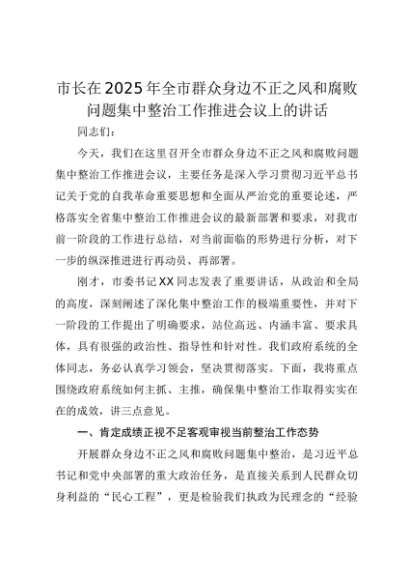 市长在2025年全市群众身边不正之风和腐败问题集中整治工作推进会议上的讲话

同志们：

今天，我们在这里召开全市群众身边不正之风和腐败问题集中整治工作推进会议，主要任务是深入学习贯彻习近平总书记关于党的自我革命重要思想和全面从严治党的重要论述，严格落实全省集中整治工作推进会议的最新部署和要求，对我市前一阶段的工作进行总结，对当前面临的形势进行分析，对下一步的纵深推进进行再动员、再部署。

刚才，市委书记XX同志发表了重要讲话，从政治和全局的高度，深刻阐述了深化集中整治工作的极端重要性，并对下一阶段的工作提出了明确要求，站位高远、内涵丰富、要求具体，具有很强的政治性、指导性和针对性。我们政府系统的全体同志，务必认真学习领会，坚决贯彻落实。下面，我将重点围绕政府系统如何主抓、主推，确保集中整治工作取得实实在在的成效，讲三点意见。

一、肯定成绩正视不足客观审视当前整治工作态势

开展群众身边不正之风和腐败问题集中整治，是习近平总书记和党中央部署的重大政治任务，是直接关系到人民群众切身利益的“民心工程”，更是检验我们执政为民理念的“经验